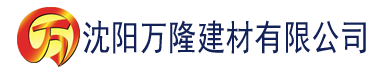 万 沈阳万隆建材有限公司